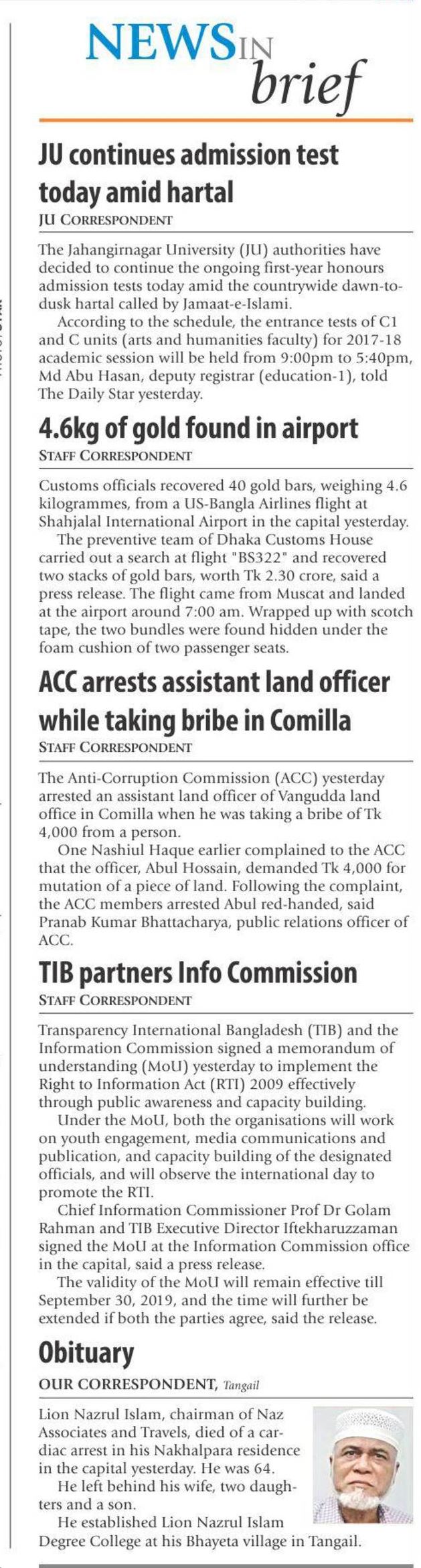 NEWS IN brief

JU continues admission test today amid hartal
JU CORRESPONDENT

The Jahangirnagar University (JU) authorities have decided to continue the ongoing first-year honours admission tests today amid the countrywide dawn-to-dusk hartal called by Jamaat-e-Islami.

According to the schedule, the entrance tests of C1 and C units (arts and humanities faculty) for 2017-18 academic session will be held from 9:00pm to 5:40pm, Md Abu Hasan, deputy registrar (education-1), told The Daily Star yesterday.

4.6kg of gold found in airport
STAFF CORRESPONDENT

Customs officials recovered 40 gold bars, weighing 4.6 kilogrammes, from a US-Bangla Airlines flight at Shahjalal International Airport in the capital yesterday.

The preventive team of Dhaka Customs House carried out a search at flight "BS322" and recovered two stacks of gold bars, worth Tk 2.30 crore, said a press release. The flight came from Muscat and landed at the airport around 7:00 am. Wrapped up with scotch tape, the two bundles were found hidden under the foam cushion of two passenger seats.

ACC arrests assistant land officer while taking bribe in Comilla
STAFF CORRESPONDENT

The Anti-Corruption Commission (ACC) yesterday arrested an assistant land officer of Vangudda land office in Comilla when he was taking a bribe of Tk 4,000 from a person.

One Nashiul Haque earlier complained to the ACC that the officer, Abul Hossain, demanded Tk 4,000 for mutation of a piece of land. Following the complaint, the ACC members arrested Abul red-handed, said Pranab Kumar Bhattacharya, public relations officer of ACC.

TIB partners Info Commission
STAFF CORRESPONDENT

Transparency International Bangladesh (TIB) and the Information Commission signed a memorandum of understanding (MoU) yesterday to implement the Right to Information Act (RTI) 2009 effectively through public awareness and capacity building.

Under the MoU, both the organisations will work on youth engagement, media communications and publication, and capacity building of the designated officials, and will observe the international day to promote the RTI.

Chief Information Commissioner Prof Dr Golam Rahman and TIB Executive Director Iftekharuzzaman signed the MoU at the Information Commission office in the capital, said a press release.

The validity of the MoU will remain effective till September 30, 2019, and the time will further be extended if both the parties agree, said the release.

Obituary
OUR CORRESPONDENT, Tangail

Lion Nazrul Islam, chairman of Naz Associates and Travels, died of a cardiac arrest in his Nakhalpara residence in the capital yesterday. He was 64.

He left behind his wife, two daughters and a son.

He established Lion Nazrul Islam Degree College at his Bhayeta village in Tangail.